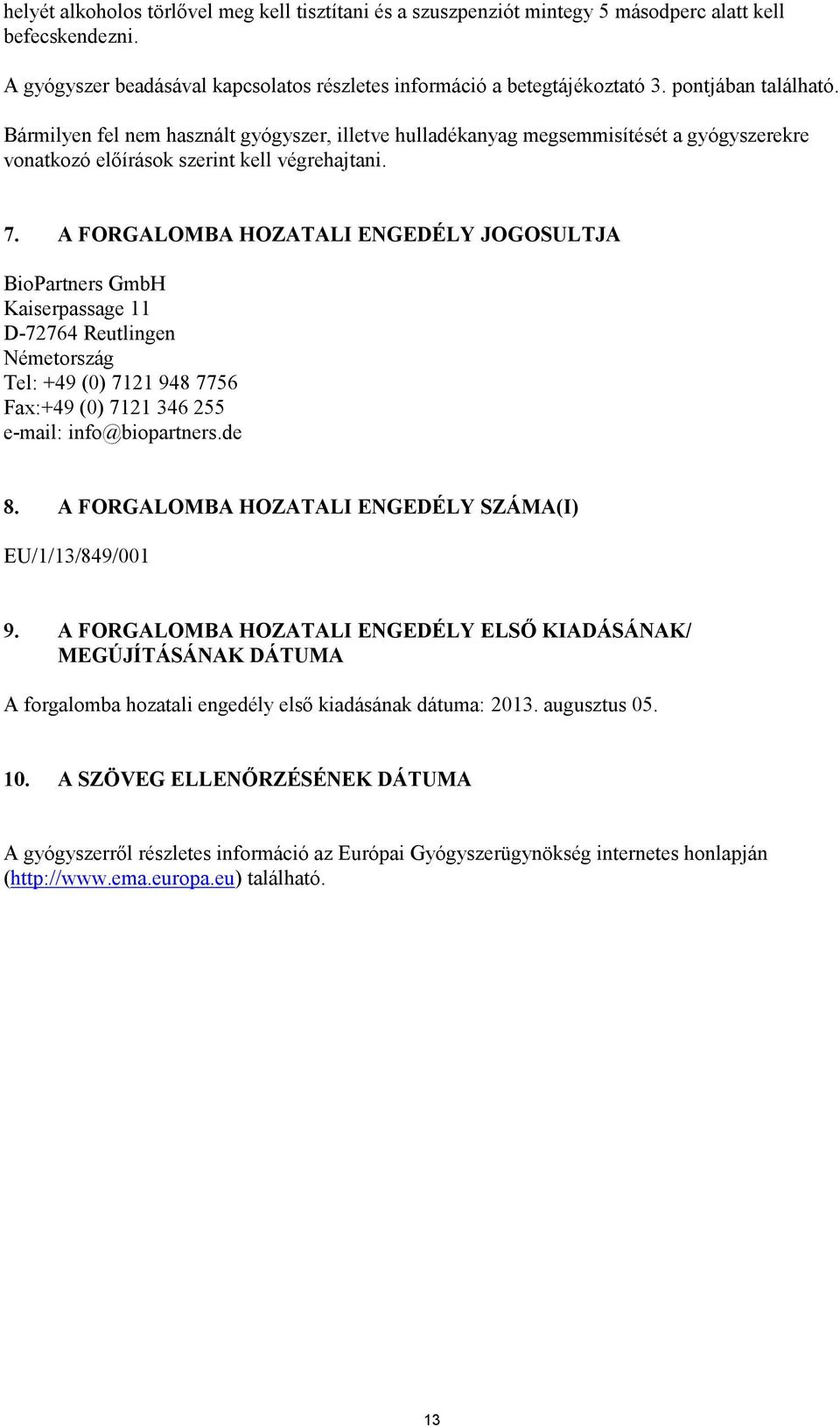 helyét alkoholos törlővel meg kell tisztítani és a szuszpenziót mintegy 5 másodperc alatt kell befecskendezni.

A gyógyszer beadásával kapcsolatos részletes információ a betegtájékoztató 3. pontjában található.

Bármilyen fel nem használt gyógyszer, illetve hulladékanyag megsemmisítését a gyógyszerekre vonatkozó előírások szerint kell végrehajtani.

7. A FORGALOMBA HOZATALI ENGEDÉLY JOGOSULTJA

BioPartners GmbH
Kaiserpassage 11
D-72764 Reutlingen
Németország
Tel: +49 (0) 7121 948 7756
Fax:+49 (0) 7121 346 255
e-mail: info@biopartners.de

8. A FORGALOMBA HOZATALI ENGEDÉLY SZÁMA(I)

EU/1/13/849/001

9. A FORGALOMBA HOZATALI ENGEDÉLY ELSŐ KIADÁSÁNAK/ MEGÚJÍTÁSÁNAK DÁTUMA

A forgalomba hozatali engedély első kiadásának dátuma: 2013. augusztus 05.

10. A SZÖVEG ELLENŐRZÉSÉNEK DÁTUMA

A gyógyszerről részletes információ az Európai Gyógyszerügynökség internetes honlapján (http://www.ema.europa.eu) található.

13